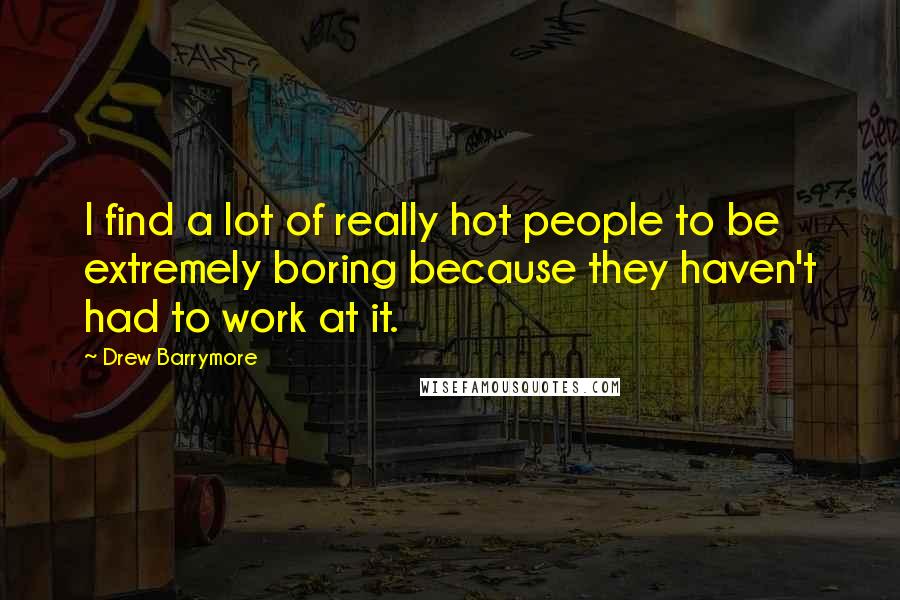 I find a lot of really hot people to be extremely boring because they haven't had to work at it.

~ Drew Barrymore

WISEFAMOUSQUOTES.COM